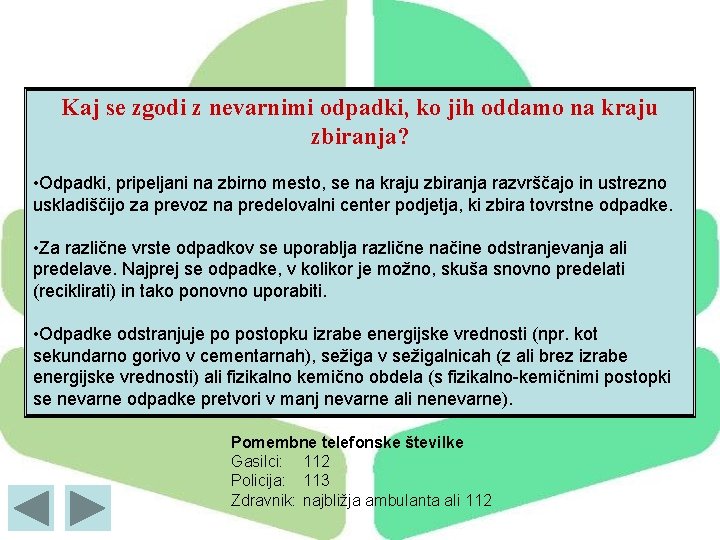 Kaj se zgodi z nevarnimi odpadki, ko jih oddamo na kraju zbiranja?

•Odpadki, pripeljani na zbirno mesto, se na kraju zbiranja razvrščajo in ustrezno uskladiščijo za prevoz na predelovalni center podjetja, ki zbira tovrstne odpadke.

•Za različne vrste odpadkov se uporablja različne načine odstranjevanja ali predelave. Najprej se odpadke, v kolikor je možno, skuša snovno predelati (reciklirati) in tako ponovno uporabiti.

•Odpadke odstranjuje po postopku izrabe energijske vrednosti (npr. kot sekundarno gorivo v cementarnah), sežiga v sežigalnicah (z ali brez izrabe energijske vrednosti) ali fizikalno kemično obdela (s fizikalno-kemičnimi postopki se nevarne odpadke pretvori v manj nevarne ali nenevarne).

Pomembne telefonske številke
Gasilci: 112
Policija: 113
Zdravnik: najbližja ambulanta ali 112